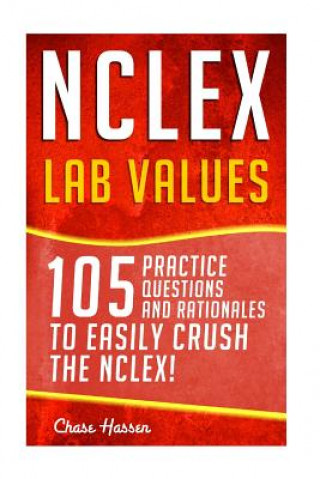 NCLEX
LAB VALUES

105 PRACTICE QUESTIONS AND RATIONALES TO EASILY CRUSH THE NCLEX!

Chase Hassen